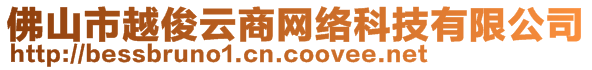 佛山市越俊云商网络科技有限公司
http://bessbruno1.cn.coovee.net